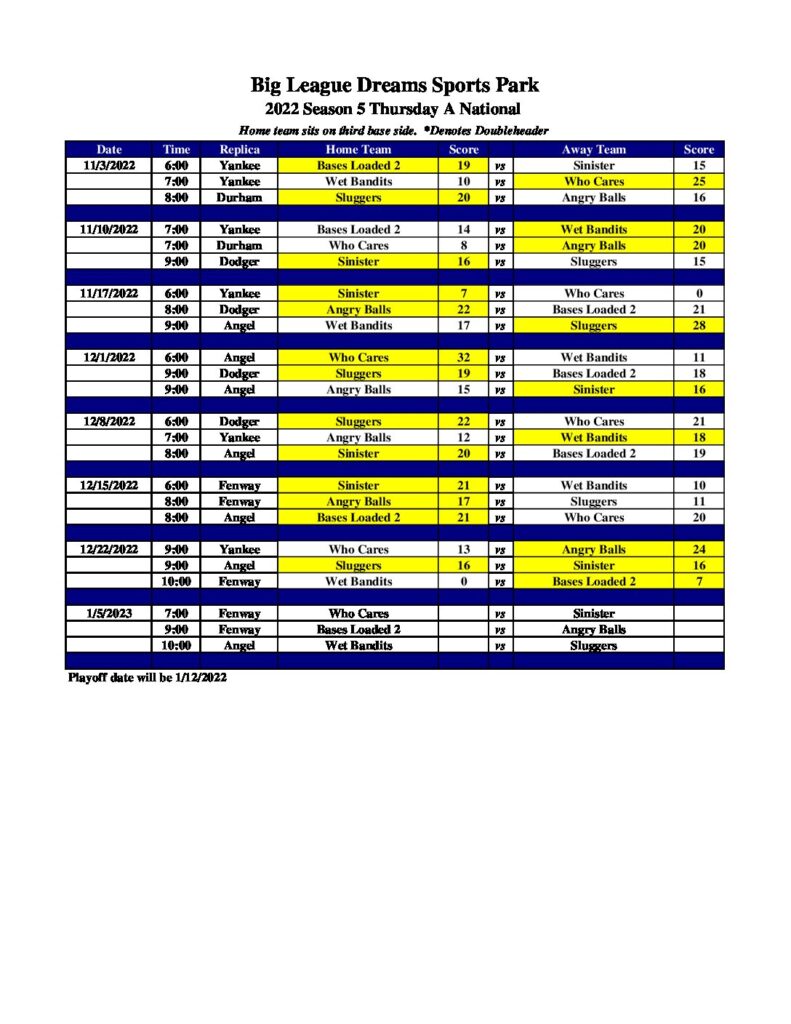 Big League Dreams Sports Park

2022 Season 5 Thursday A National

Home team sits on third base side. *Denotes Doubleheader

| Date | Time | Replica | Home Team | Score | | Away Team | Score |
|---|---|---|---|---|---|---|---|
| 11/3/2022 | 6:00 | Yankee | Bases Loaded 2 | 19 | vs | Sinister | 15 |
| | 7:00 | Yankee | Wet Bandits | 10 | vs | Who Cares | 25 |
| | 8:00 | Durham | Sluggers | 20 | vs | Angry Balls | 16 |
| | | | | | | | |
| 11/10/2022 | 7:00 | Yankee | Bases Loaded 2 | 14 | vs | Wet Bandits | 20 |
| | 7:00 | Durham | Who Cares | 8 | vs | Angry Balls | 20 |
| | 9:00 | Dodger | Sinister | 16 | vs | Sluggers | 15 |
| | | | | | | | |
| 11/17/2022 | 6:00 | Yankee | Sinister | 7 | vs | Who Cares | 0 |
| | 8:00 | Dodger | Angry Balls | 22 | vs | Bases Loaded 2 | 21 |
| | 9:00 | Angel | Wet Bandits | 17 | vs | Sluggers | 28 |
| | | | | | | | |
| 12/1/2022 | 6:00 | Angel | Who Cares | 32 | vs | Wet Bandits | 11 |
| | 9:00 | Dodger | Sluggers | 19 | vs | Bases Loaded 2 | 18 |
| | 9:00 | Angel | Angry Balls | 15 | vs | Sinister | 16 |
| | | | | | | | |
| 12/8/2022 | 6:00 | Dodger | Sluggers | 22 | vs | Who Cares | 21 |
| | 7:00 | Yankee | Angry Balls | 12 | vs | Wet Bandits | 18 |
| | 8:00 | Angel | Sinister | 20 | vs | Bases Loaded 2 | 19 |
| | | | | | | | |
| 12/15/2022 | 6:00 | Fenway | Sinister | 21 | vs | Wet Bandits | 10 |
| | 8:00 | Fenway | Angry Balls | 17 | vs | Sluggers | 11 |
| | 8:00 | Angel | Bases Loaded 2 | 21 | vs | Who Cares | 20 |
| | | | | | | | |
| 12/22/2022 | 9:00 | Yankee | Who Cares | 13 | vs | Angry Balls | 24 |
| | 9:00 | Angel | Sluggers | 16 | vs | Sinister | 16 |
| | 10:00 | Fenway | Wet Bandits | 0 | vs | Bases Loaded 2 | 7 |
| | | | | | | | |
| 1/5/2023 | 7:00 | Fenway | Who Cares | | vs | Sinister | |
| | 9:00 | Fenway | Bases Loaded 2 | | vs | Angry Balls | |
| | 10:00 | Angel | Wet Bandits | | vs | Sluggers | |

Playoff date will be 1/12/2022